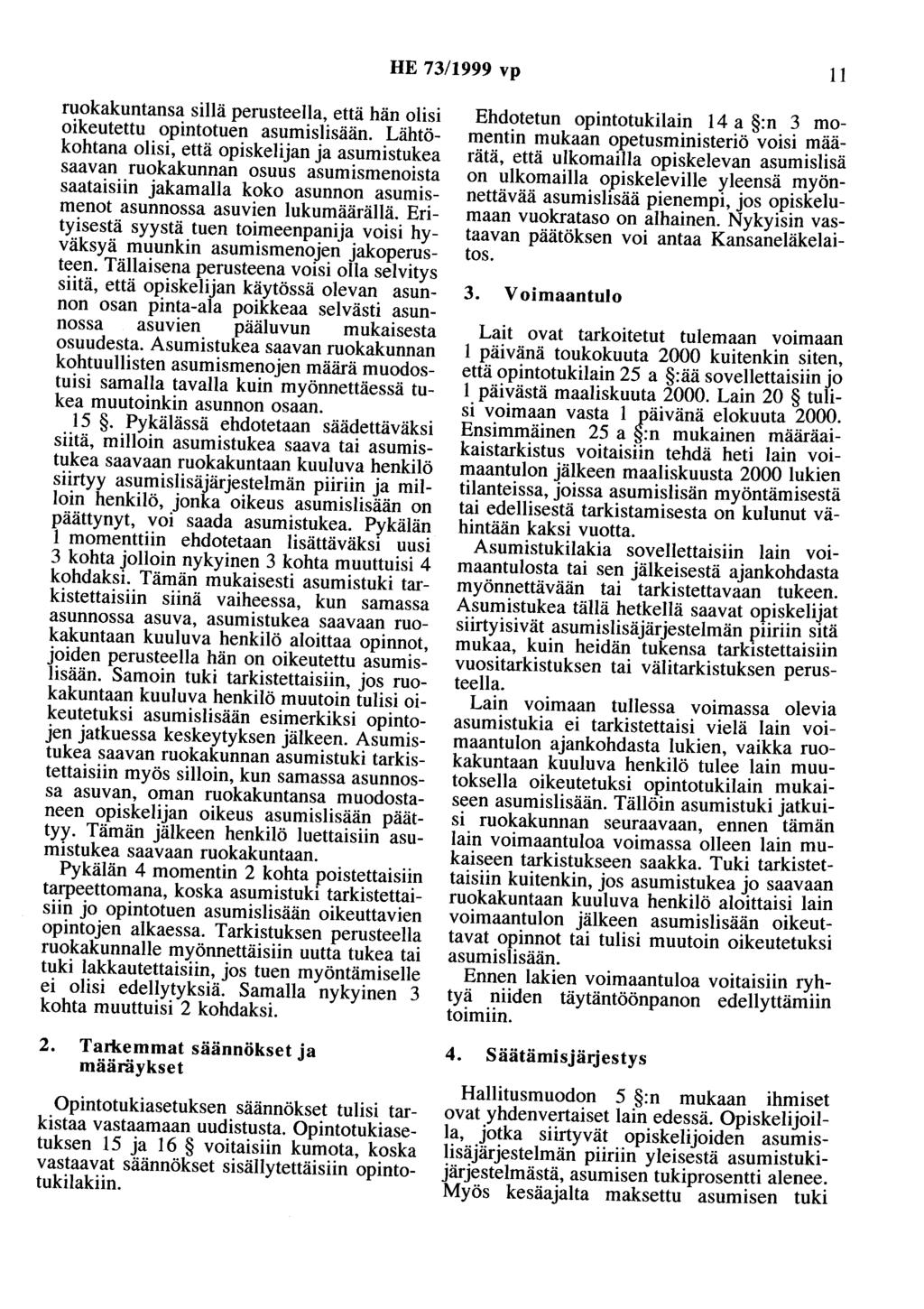 HE 73/1999 vp 11

ruokakuntansa sillä perusteella, että hän olisi oikeutettu opintotuen asumislisään. Lähtökohtana olisi, että opiskelijan ja asumistukea saavan ruokakunnan osuus asumismenoista saataisiin jakamalla koko asunnon asumismenot asunnossa asuvien lukumäärällä. Erityisestä syystä tuen toimeenpanija voisi hyväksyä muunkin asumismenojen jakoperusteen. Tällaisena perusteena voisi olla selvitys siitä, että opiskelijan käytössä olevan asunnon osan pinta-ala poikkeaa selvästi asunnossa asuvien pääluvun mukaisesta osuudesta. Asumistukea saavan ruokakunnan kohtuullisten asumismenojen määrä muodostuisi samalla tavalla kuin myönnettäessä tukea muutoinkin asunnon osaan.

15 §. Pykälässä ehdotetaan säädettäväksi siitä, milloin asumistukea saava tai asumistukea saavaan ruokakuntaan kuuluva henkilö siirtyy asumislisäjärjestelmän piiriin ja milloin henkilö, jonka oikeus asumislisään on päättynyt, voi saada asumistukea. Pykälän 1 momenttiin ehdotetaan lisättäväksi uusi 3 kohta jolloin nykyinen 3 kohta muuttuisi 4 kohdaksi. Tämän mukaisesti asumistuki tarkistettaisiin siinä vaiheessa, kun samassa asunnossa asuva, asumistukea saavaan ruokakuntaan kuuluva henkilö aloittaa opinnot, joiden perusteella hän on oikeutettu asumislisään. Samoin tuki tarkistettaisiin, jos ruokakuntaan kuuluva henkilö muutoin tulisi oikeutetuksi asumislisään esimerkiksi opintojen jatkuessa keskeytyksen jälkeen. Asumistukea saavan ruokakunnan asumistuki tarkistettaisiin myös silloin, kun samassa asunnossa asuvan, oman ruokakuntansa muodostaneen opiskelijan oikeus asumislisään päättyy. Tämän jälkeen henkilö luettaisiin asumistukea saavaan ruokakuntaan.

Pykälän 4 momentin 2 kohta poistettaisiin tarpeettomana, koska asumistuki tarkistettaisiin jo opintotuen asumislisään oikeuttavien opintojen alkaessa. Tarkistuksen perusteella ruokakunnalle myönnettäisiin uutta tukea tai tuki lakkautettaisiin, jos tuen myöntämiselle ei olisi edellytyksiä. Samalla nykyinen 3 kohta muuttuisi 2 kohdaksi.

2. Tarkemmat säännökset ja määräykset

Opintotukiasetuksen säännökset tulisi tarkistaa vastaamaan uudistusta. Opintotukiasetuksen 15 ja 16 § voitaisiin kumota, koska vastaavat säännökset sisällytettäisiin opintotukilakiin.

Ehdotetun opintotukilain 14 a §:n 3 momentin mukaan opetusministeriö voisi määrätä, että ulkomailla opiskelevan asumislisä on ulkomailla opiskeleville yleensä myönnettävää asumislisää pienempi, jos opiskelumaan vuokrataso on alhainen. Nykyisin vastaavan päätöksen voi antaa Kansaneläkelaitos.

3. Voimaantulo

Lait ovat tarkoitetut tulemaan voimaan 1 päivänä toukokuuta 2000 kuitenkin siten, että opintotukilain 25 a §:ää sovellettaisiin jo 1 päivästä maaliskuuta 2000. Lain 20 § tulisi voimaan vasta 1 päivänä elokuuta 2000. Ensimmäinen 25 a §:n mukainen määräaikaistarkistus voitaisiin tehdä heti lain voimaantulon jälkeen maaliskuusta 2000 lukien tilanteissa, joissa asumislisän myöntämisestä tai edellisestä tarkistamisesta on kulunut vähintään kaksi vuotta.

Asumistukilakia sovellettaisiin lain voimaantulosta tai sen jälkeisestä ajankohdasta myönnettävään tai tarkistettavaan tukeen. Asumistukea tällä hetkellä saavat opiskelijat siirtyisivät asumislisäjärjestelmän piiriin sitä mukaa, kuin heidän tukensa tarkistettaisiin vuositarkistuksen tai välitarkistuksen perusteella.

Lain voimaan tullessa voimassa olevia asumistukia ei tarkistettaisi vielä lain voimaantulon ajankohdasta lukien, vaikka ruokakuntaan kuuluva henkilö tulee lain muutoksella oikeutetuksi opintotukilain mukaiseen asumislisään. Tällöin asumistuki jatkuisi ruokakunnan seuraavaan, ennen tämän lain voimaantuloa voimassa olleen lain mukaiseen tarkistukseen saakka. Tuki tarkistettaisiin kuitenkin, jos asumistukea jo saavaan ruokakuntaan kuuluva henkilö aloittaisi lain voimaantulon jälkeen asumislisään oikeuttavat opinnot tai tulisi muutoin oikeutetuksi asumislisään.

Ennen lakien voimaantuloa voitaisiin ryhtyä niiden täytäntöönpanon edellyttämiin toimiin.

4. Säätämisjärjestys

Hallitusmuodon 5 §:n mukaan ihmiset ovat yhdenvertaiset lain edessä. Opiskelijoilla, jotka siirtyvät opiskelijoiden asumislisäjärjestelmän piiriin yleisestä asumistukijärjestelmästä, asumisen tukiprosentti alenee. Myös kesäajalta maksettu asumisen tuki